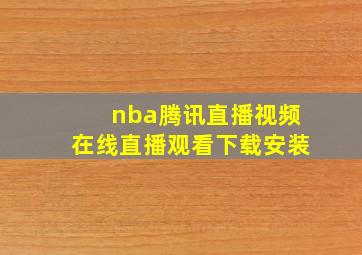 nba腾讯直播视频
在线直播观看下载安装